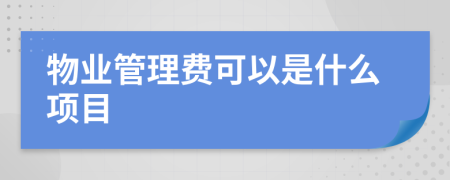 物业管理费可以是什么项目